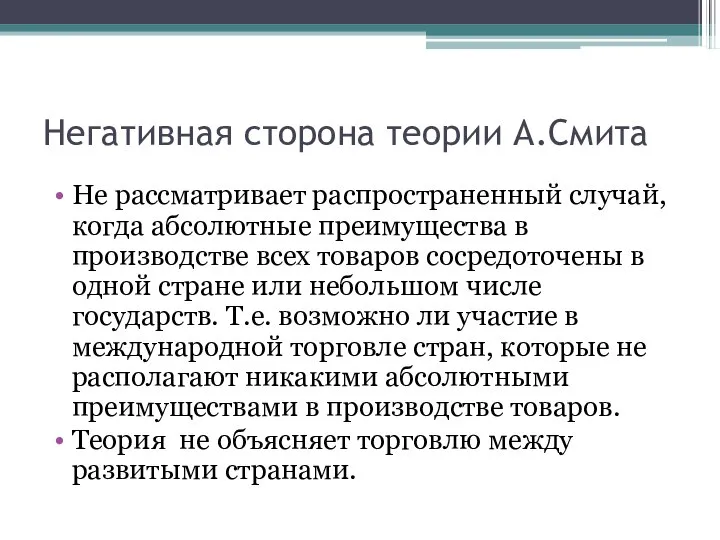 Негативная сторона теории А.Смита

• Не рассматривает распространенный случай, когда абсолютные преимущества в производстве всех товаров сосредоточены в одной стране или небольшом числе государств. Т.е. возможно ли участие в международной торговле стран, которые не располагают никакими абсолютными преимуществами в производстве товаров.
• Теория  не объясняет торговлю между развитыми странами.